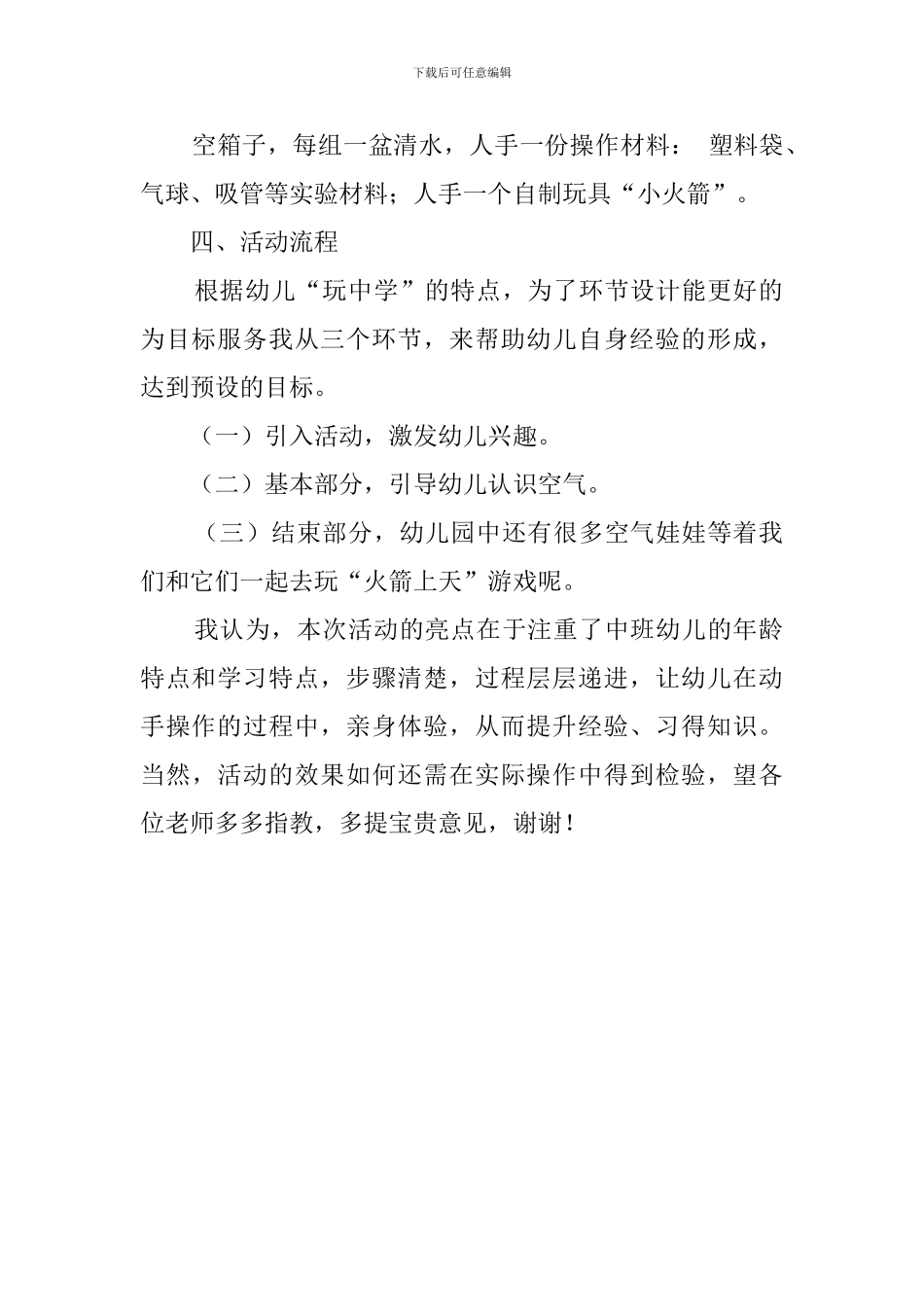 下载后可任意编辑

空箱子，每组一盆清水，人手一份操作材料： 塑料袋、气球、吸管等实验材料；人手一个自制玩具“小火箭”。

四、活动流程

根据幼儿“玩中学”的特点，为了环节设计能更好的为目标服务我从三个环节，来帮助幼儿自身经验的形成，达到预设的目标。

（一）引入活动，激发幼儿兴趣。

（二）基本部分，引导幼儿认识空气。

（三）结束部分，幼儿园中还有很多空气娃娃等着我们和它们一起去玩“火箭上天”游戏呢。

我认为，本次活动的亮点在于注重了中班幼儿的年龄特点和学习特点，步骤清楚，过程层层递进，让幼儿在动手操作的过程中，亲身体验，从而提升经验、习得知识。当然，活动的效果如何还需在实际操作中得到检验，望各位老师多多指教，多提宝贵意见，谢谢！